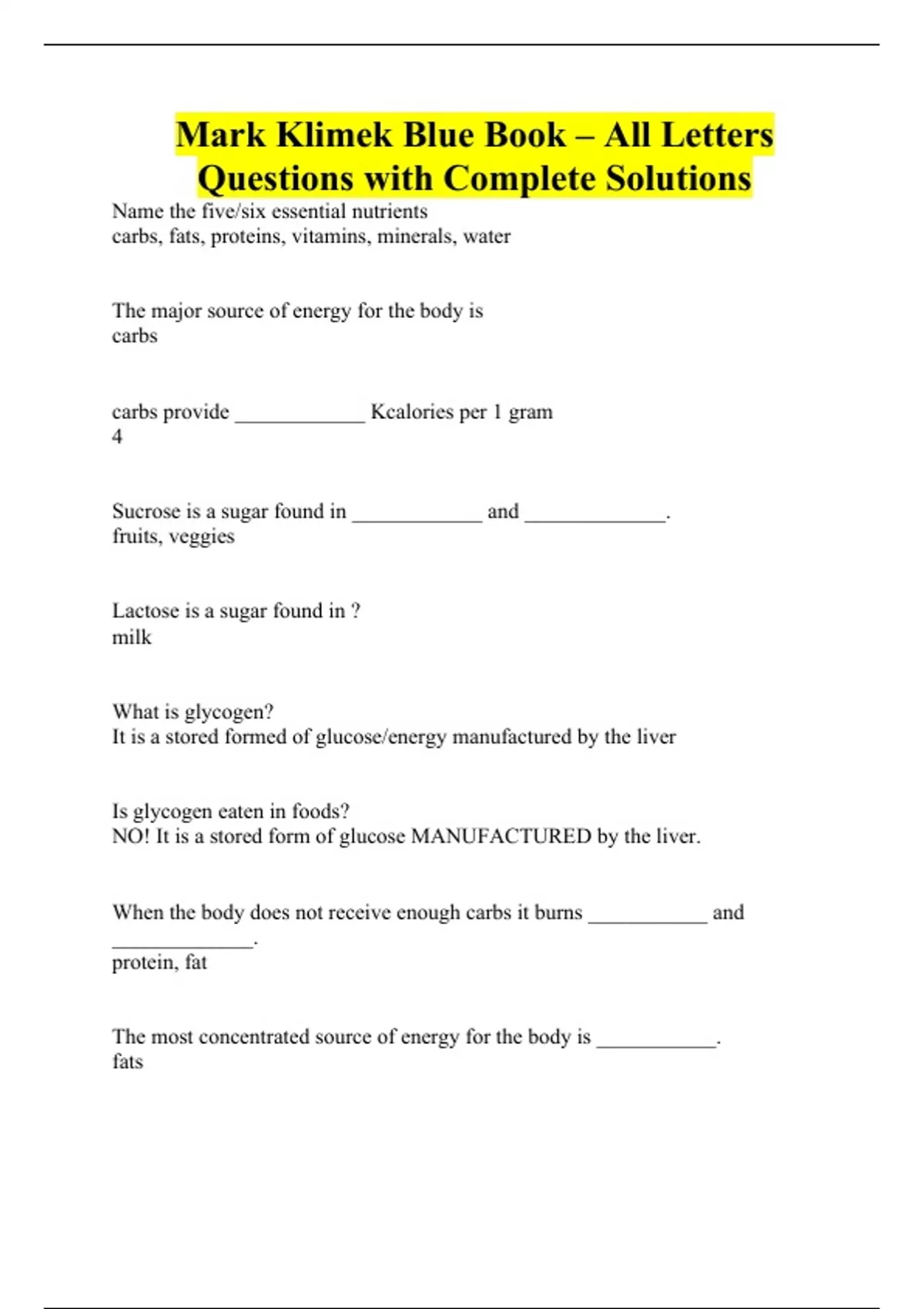 Mark Klimek Blue Book – All Letters Questions with Complete Solutions

Name the five/six essential nutrients
carbs, fats, proteins, vitamins, minerals, water

The major source of energy for the body is
carbs

carbs provide ____________ Kcalories per 1 gram
4

Sucrose is a sugar found in ____________ and _____________.
fruits, veggies

Lactose is a sugar found in ?
milk

What is glycogen?
It is a stored formed of glucose/energy manufactured by the liver

Is glycogen eaten in foods?
NO! It is a stored form of glucose MANUFACTURED by the liver.

When the body does not receive enough carbs it burns ___________ and _____________.
protein, fat

The most concentrated source of energy for the body is ___________.
fats